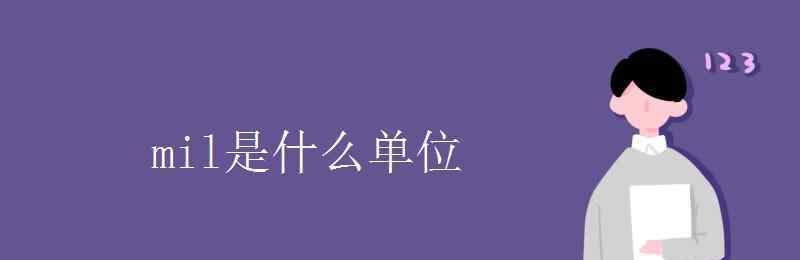 mil是什么单位

123